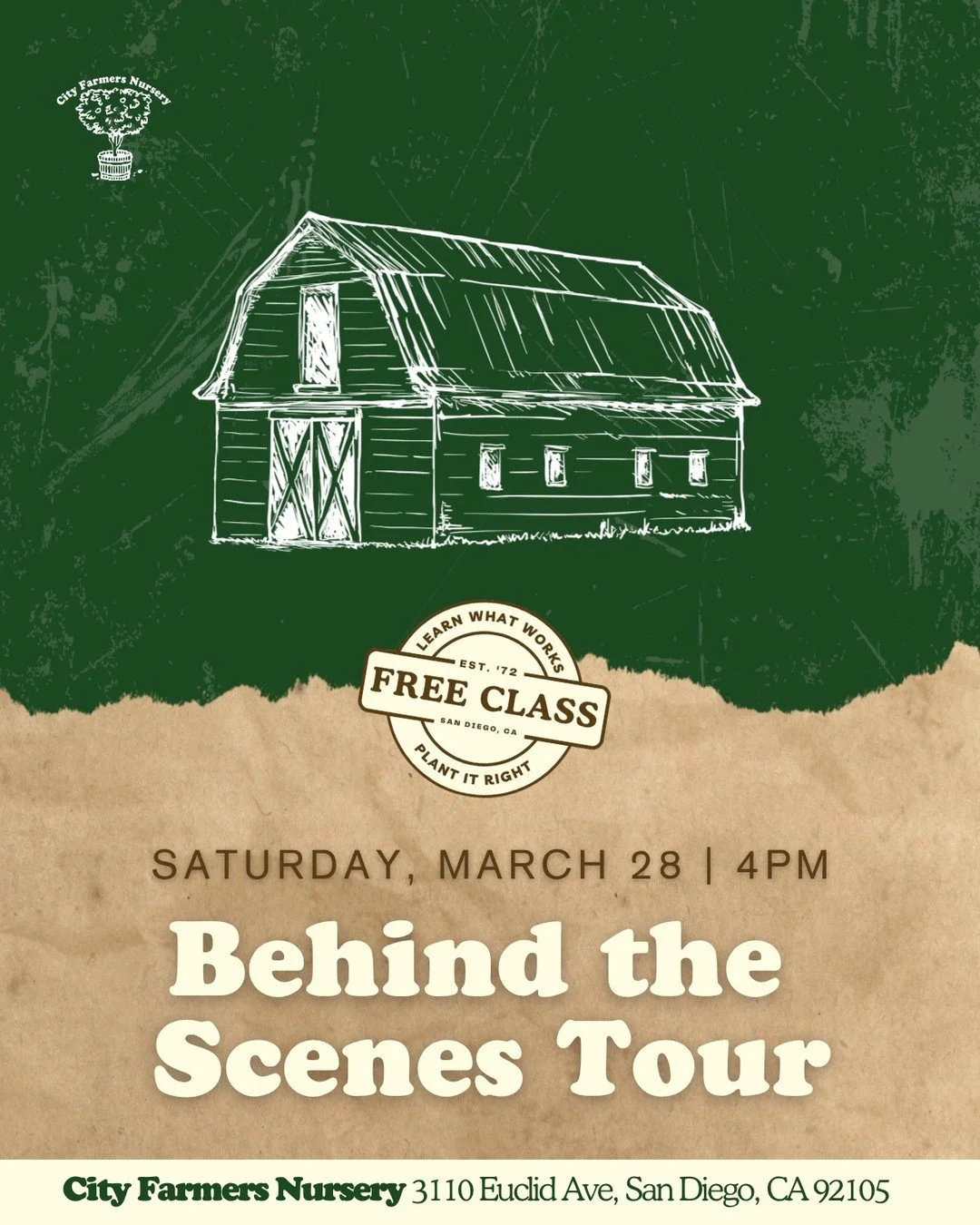 City Farmers Nursery

LEARN WHAT WORKS
EST. '72
FREE CLASS
SAN DIEGO, CA
PLANT IT RIGHT

SATURDAY, MARCH 28 | 4PM

Behind the Scenes Tour

City Farmers Nursery 3110 Euclid Ave, San Diego, CA 92105